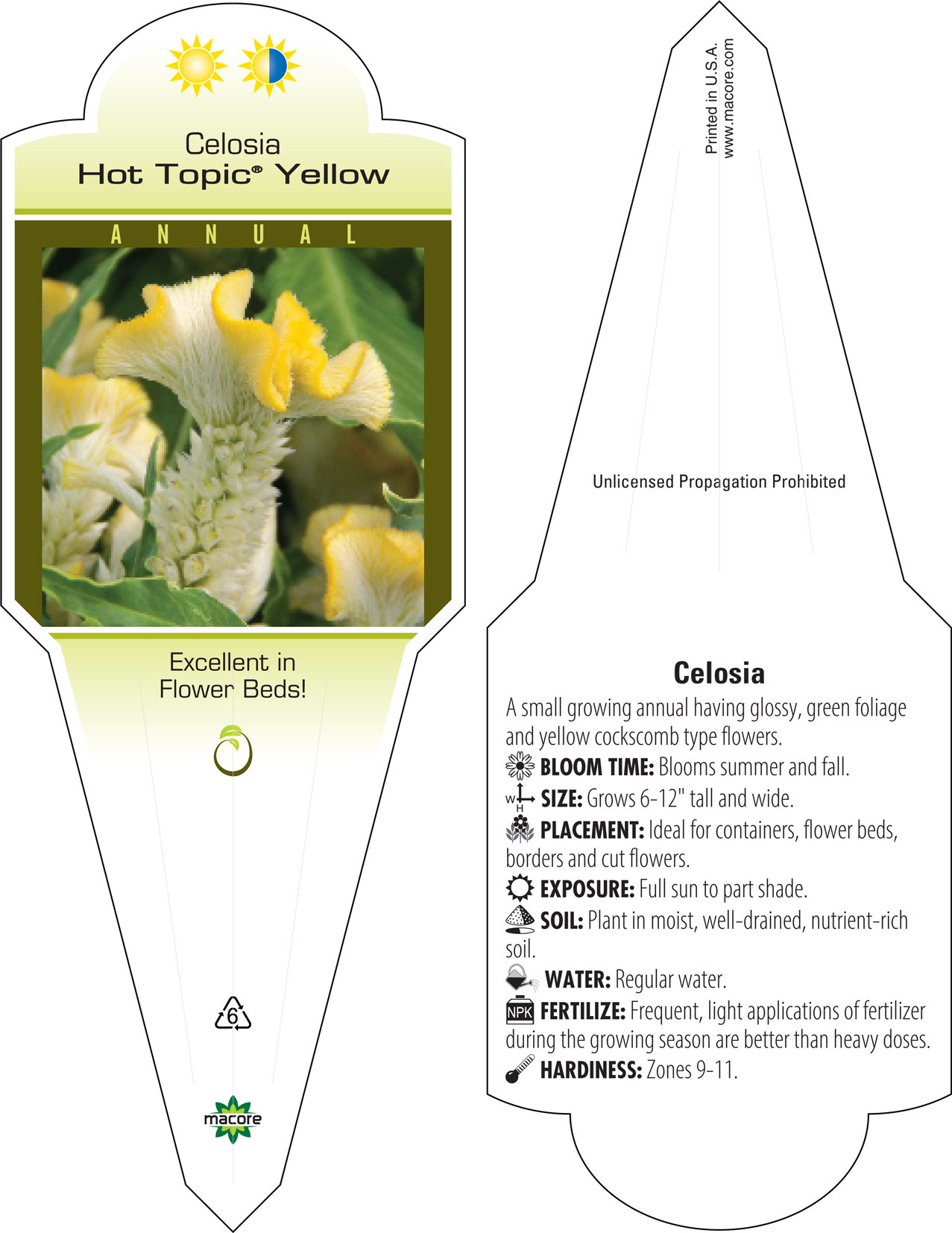 Celosia
Hot Topic® Yellow

ANNUAL

Excellent in Flower Beds!

6

macore

Printed in U.S.A.
www.macore.com

Unlicensed Propagation Prohibited

Celosia
A small growing annual having glossy, green foliage and yellow cockscomb type flowers.
BLOOM TIME: Blooms summer and fall.
W H SIZE: Grows 6-12" tall and wide.
PLACEMENT: Ideal for containers, flower beds, borders and cut flowers.
EXPOSURE: Full sun to part shade.
SOIL: Plant in moist, well-drained, nutrient-rich soil.
WATER: Regular water.
NPK FERTILIZE: Frequent, light applications of fertilizer during the growing season are better than heavy doses.
HARDINESS: Zones 9-11.